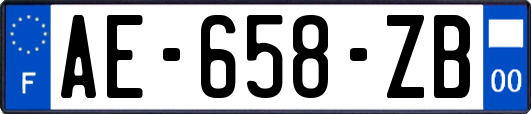 F
AE-658-ZB
00